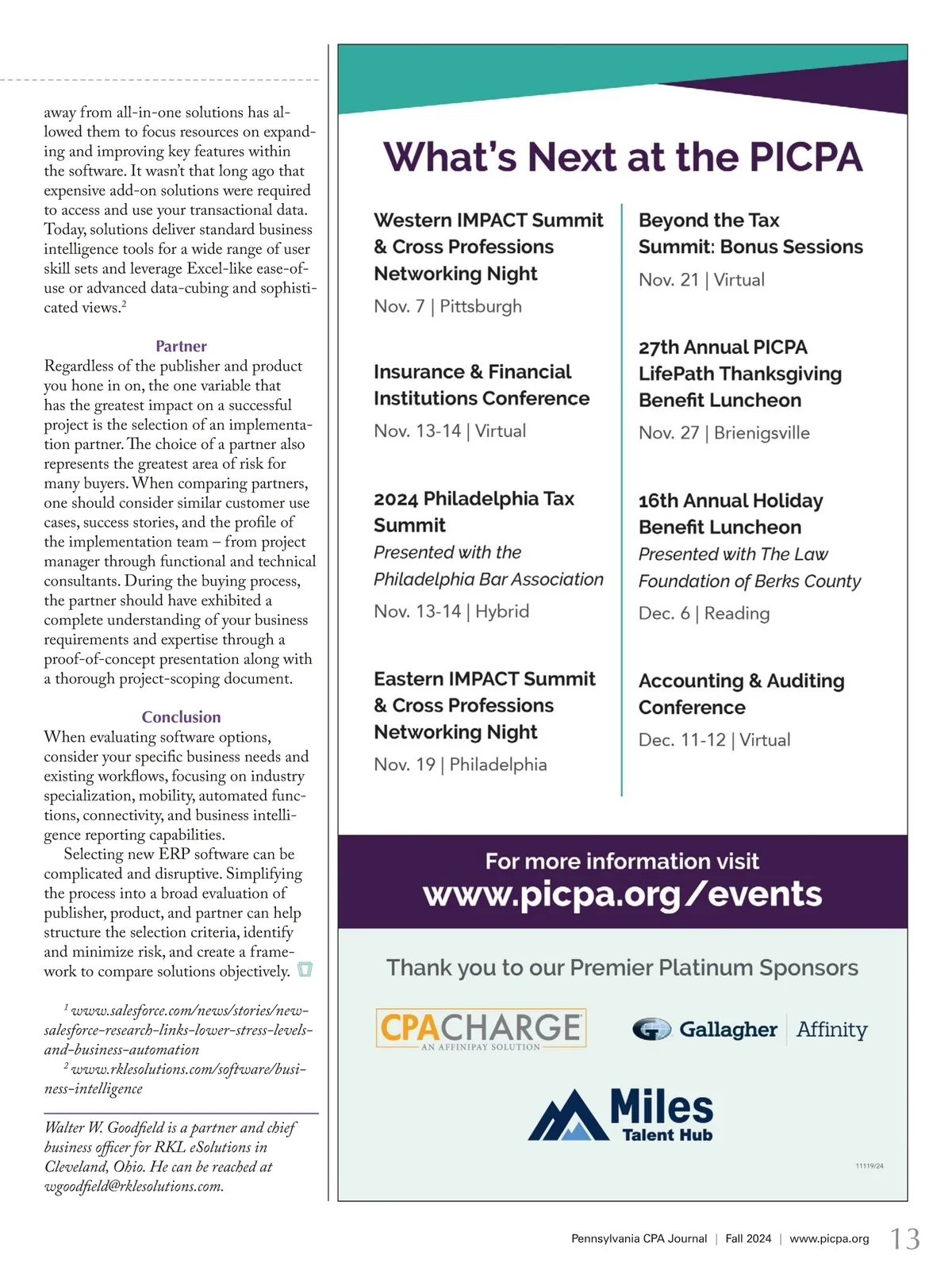 away from all-in-one solutions has allowed them to focus resources on expanding and improving key features within the software. It wasn't that long ago that expensive add-on solutions were required to access and use your transactional data. Today, solutions deliver standard business intelligence tools for a wide range of user skill sets and leverage Excel-like ease-of-use or advanced data-cubing and sophisticated views.$^2$

Partner

Regardless of the publisher and product you hone in on, the one variable that has the greatest impact on a successful project is the selection of an implementation partner. The choice of a partner also represents the greatest area of risk for many buyers. When comparing partners, one should consider similar customer use cases, success stories, and the profile of the implementation team – from project manager through functional and technical consultants. During the buying process, the partner should have exhibited a complete understanding of your business requirements and expertise through a proof-of-concept presentation along with a thorough project-scoping document.

Conclusion

When evaluating software options, consider your specific business needs and existing workflows, focusing on industry specialization, mobility, automated functions, connectivity, and business intelligence reporting capabilities.

Selecting new ERP software can be complicated and disruptive. Simplifying the process into a broad evaluation of publisher, product, and partner can help structure the selection criteria, identify and minimize risk, and create a framework to compare solutions objectively.

$^1$ www.salesforce.com/news/stories/new-salesforce-research-links-lower-stress-levels-and-business-automation

$^2$ www.rklesolutions.com/software/business-intelligence

Walter W. Goodfield is a partner and chief business officer for RKL eSolutions in Cleveland, Ohio. He can be reached at wgoodfield@rklesolutions.com.

What's Next at the PICPA

Western IMPACT Summit & Cross Professions Networking Night
Nov. 7 | Pittsburgh

Insurance & Financial Institutions Conference
Nov. 13-14 | Virtual

2024 Philadelphia Tax Summit
Presented with the Philadelphia Bar Association
Nov. 13-14 | Hybrid

Eastern IMPACT Summit & Cross Professions Networking Night
Nov. 19 | Philadelphia

Beyond the Tax Summit: Bonus Sessions
Nov. 21 | Virtual

27th Annual PICPA LifePath Thanksgiving Benefit Luncheon
Nov. 27 | Brienigsville

16th Annual Holiday Benefit Luncheon
Presented with The Law Foundation of Berks County
Dec. 6 | Reading

Accounting & Auditing Conference
Dec. 11-12 | Virtual

For more information visit
www.picpa.org/events

Thank you to our Premier Platinum Sponsors

CPACHARGE
AN AFFINIPAY SOLUTION

Gallagher | Affinity

Miles
Talent Hub

11119/24

Pennsylvania CPA Journal | Fall 2024 | www.picpa.org 13